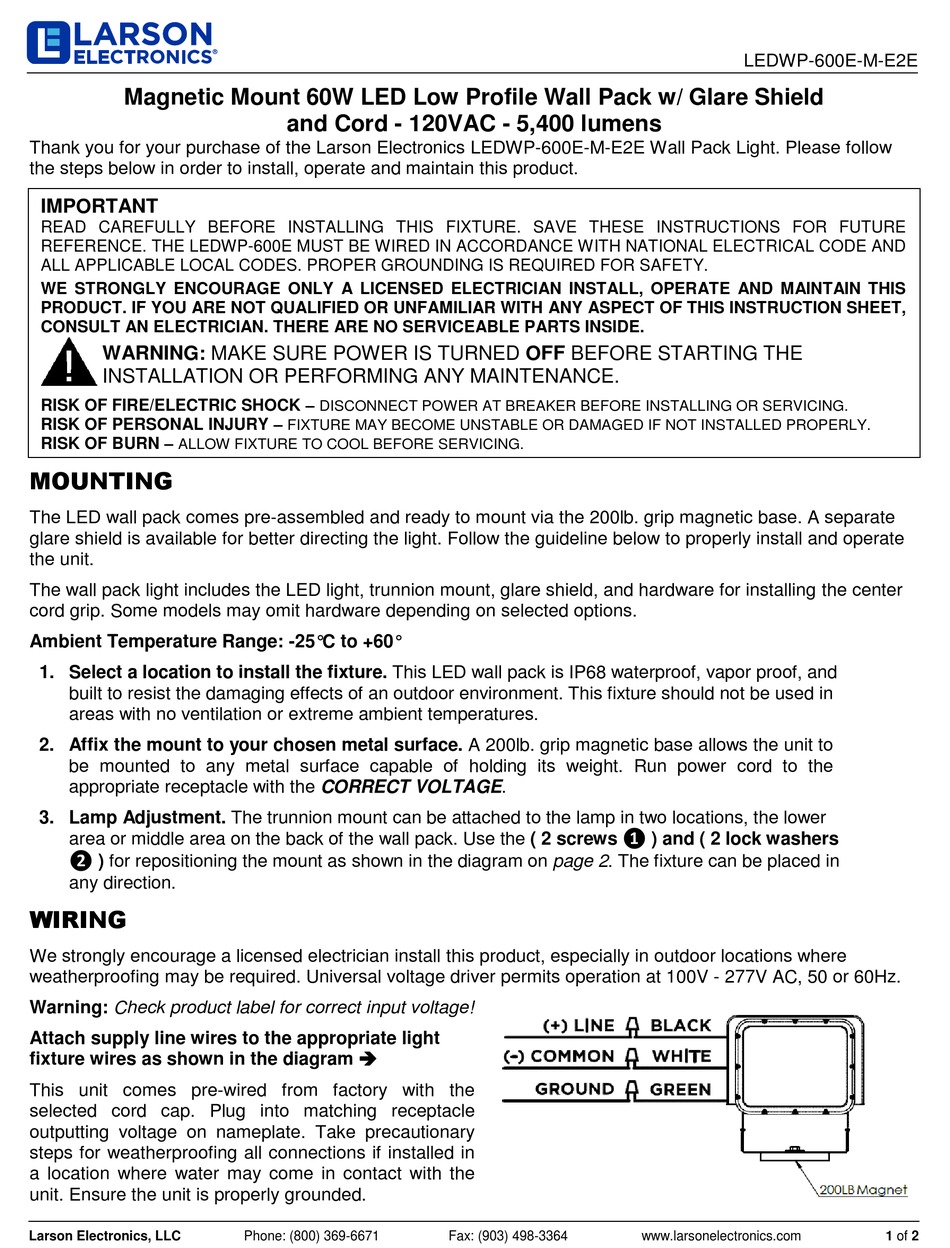 LARSON ELECTRONICS®

LEDWP-600E-M-E2E

Magnetic Mount 60W LED Low Profile Wall Pack w/ Glare Shield and Cord - 120VAC - 5,400 lumens

Thank you for your purchase of the Larson Electronics LEDWP-600E-M-E2E Wall Pack Light. Please follow the steps below in order to install, operate and maintain this product.

IMPORTANT
READ CAREFULLY BEFORE INSTALLING THIS FIXTURE. SAVE THESE INSTRUCTIONS FOR FUTURE REFERENCE. THE LEDWP-600E MUST BE WIRED IN ACCORDANCE WITH NATIONAL ELECTRICAL CODE AND ALL APPLICABLE LOCAL CODES. PROPER GROUNDING IS REQUIRED FOR SAFETY.
WE STRONGLY ENCOURAGE ONLY A LICENSED ELECTRICIAN INSTALL, OPERATE AND MAINTAIN THIS PRODUCT. IF YOU ARE NOT QUALIFIED OR UNFAMILIAR WITH ANY ASPECT OF THIS INSTRUCTION SHEET, CONSULT AN ELECTRICIAN. THERE ARE NO SERVICEABLE PARTS INSIDE.
WARNING: MAKE SURE POWER IS TURNED OFF BEFORE STARTING THE INSTALLATION OR PERFORMING ANY MAINTENANCE.
RISK OF FIRE/ELECTRIC SHOCK – DISCONNECT POWER AT BREAKER BEFORE INSTALLING OR SERVICING.
RISK OF PERSONAL INJURY – FIXTURE MAY BECOME UNSTABLE OR DAMAGED IF NOT INSTALLED PROPERLY.
RISK OF BURN – ALLOW FIXTURE TO COOL BEFORE SERVICING.

MOUNTING

The LED wall pack comes pre-assembled and ready to mount via the 200lb. grip magnetic base. A separate glare shield is available for better directing the light. Follow the guideline below to properly install and operate the unit.

The wall pack light includes the LED light, trunnion mount, glare shield, and hardware for installing the center cord grip. Some models may omit hardware depending on selected options.

Ambient Temperature Range: -25℃ to +60°

1. Select a location to install the fixture. This LED wall pack is IP68 waterproof, vapor proof, and built to resist the damaging effects of an outdoor environment. This fixture should not be used in areas with no ventilation or extreme ambient temperatures.

2. Affix the mount to your chosen metal surface. A 200lb. grip magnetic base allows the unit to be mounted to any metal surface capable of holding its weight. Run power cord to the appropriate receptacle with the CORRECT VOLTAGE.

3. Lamp Adjustment. The trunnion mount can be attached to the lamp in two locations, the lower area or middle area on the back of the wall pack. Use the ( 2 screws ❶ ) and ( 2 lock washers ❷ ) for repositioning the mount as shown in the diagram on page 2. The fixture can be placed in any direction.

WIRING

We strongly encourage a licensed electrician install this product, especially in outdoor locations where weatherproofing may be required. Universal voltage driver permits operation at 100V - 277V AC, 50 or 60Hz.

Warning: Check product label for correct input voltage!

Attach supply line wires to the appropriate light fixture wires as shown in the diagram ➔

This unit comes pre-wired from factory with the selected cord cap. Plug into matching receptacle outputting voltage on nameplate. Take precautionary steps for weatherproofing all connections if installed in a location where water may come in contact with the unit. Ensure the unit is properly grounded.

(+) LINE BLACK
(-) COMMON WHITE
GROUND GREEN
200LB Magnet

Larson Electronics, LLC Phone: (800) 369-6671 Fax: (903) 498-3364 www.larsonelectronics.com 1 of 2